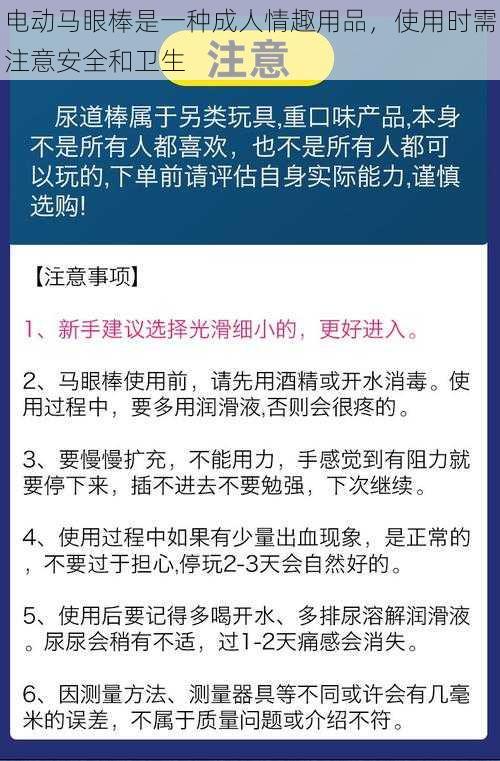 电动马眼棒是一种成人情趣用品，使用时需注意安全和卫生

注意

尿道棒属于另类玩具,重口味产品,本身不是所有人都喜欢，也不是所有人都可以玩的,下单前请评估自身实际能力,谨慎选购!

【注意事项】

1、新手建议选择光滑细小的，更好进入。

2、马眼棒使用前，请先用酒精或开水消毒。使用过程中，要多用润滑液,否则会很疼的。

3、要慢慢扩充，不能用力，手感觉到有阻力就要停下来，插不进去不要勉强，下次继续。

4、使用过程中如果有少量出血现象，是正常的，不要过于担心,停玩2-3天会自然好的。

5、使用后要记得多喝开水、多排尿溶解润滑液。尿尿会稍有不适，过1-2天痛感会消失。

6、因测量方法、测量器具等不同或许会有几毫米的误差，不属于质量问题或介绍不符。